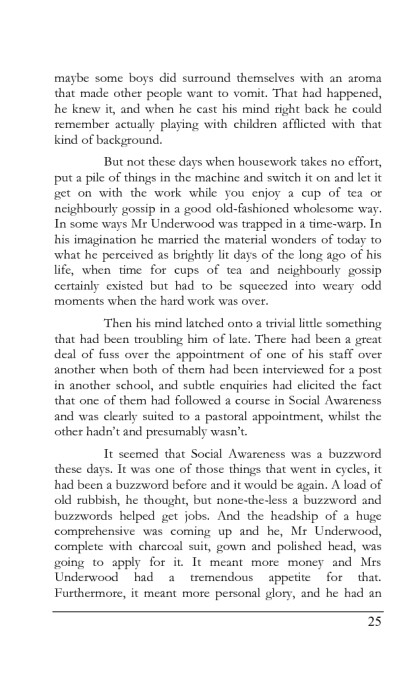 maybe some boys did surround themselves with an aroma that made other people want to vomit. That had happened, he knew it, and when he cast his mind right back he could remember actually playing with children afflicted with that kind of background.

But not these days when housework takes no effort, put a pile of things in the machine and switch it on and let it get on with the work while you enjoy a cup of tea or neighbourly gossip in a good old-fashioned wholesome way. In some ways Mr Underwood was trapped in a time-warp. In his imagination he married the material wonders of today to what he perceived as brightly lit days of the long ago of his life, when time for cups of tea and neighbourly gossip certainly existed but had to be squeezed into weary odd moments when the hard work was over.

Then his mind latched onto a trivial little something that had been troubling him of late. There had been a great deal of fuss over the appointment of one of his staff over another when both of them had been interviewed for a post in another school, and subtle enquiries had elicited the fact that one of them had followed a course in Social Awareness and was clearly suited to a pastoral appointment, whilst the other hadn't and presumably wasn't.

It seemed that Social Awareness was a buzzword these days. It was one of those things that went in cycles, it had been a buzzword before and it would be again. A load of old rubbish, he thought, but none-the-less a buzzword and buzzwords helped get jobs. And the headship of a huge comprehensive was coming up and he, Mr Underwood, complete with charcoal suit, gown and polished head, was going to apply for it. It meant more money and Mrs Underwood had a tremendous appetite for that. Furthermore, it meant more personal glory, and he had an

25